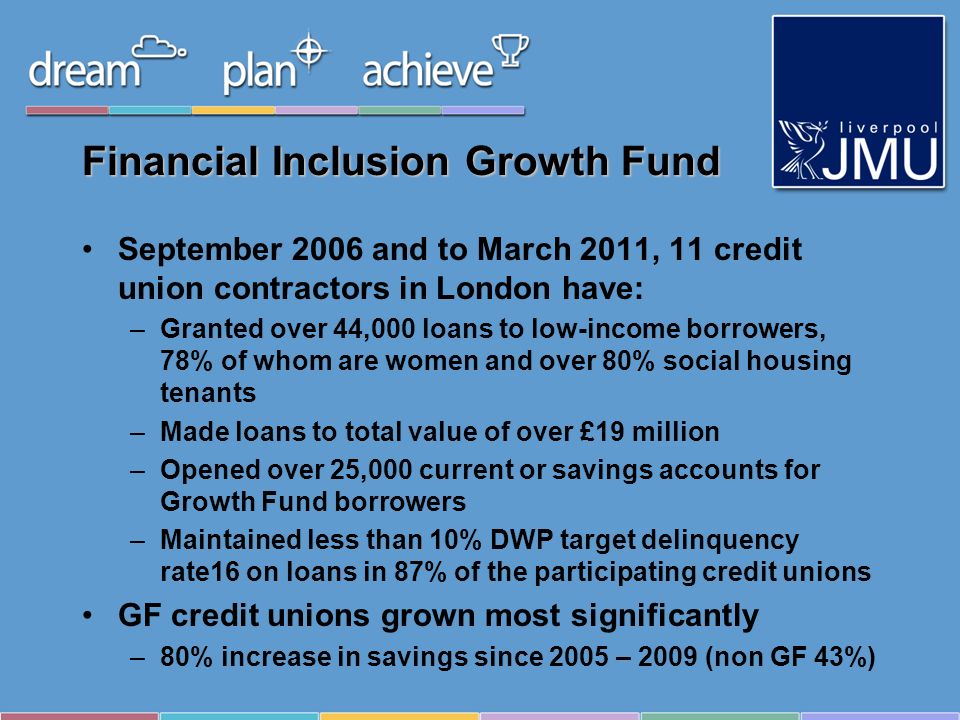 dream plan achieve

liverpool JMU

Financial Inclusion Growth Fund

• September 2006 and to March 2011, 11 credit union contractors in London have:
– Granted over 44,000 loans to low-income borrowers, 78% of whom are women and over 80% social housing tenants
– Made loans to total value of over £19 million
– Opened over 25,000 current or savings accounts for Growth Fund borrowers
– Maintained less than 10% DWP target delinquency rate16 on loans in 87% of the participating credit unions
• GF credit unions grown most significantly
– 80% increase in savings since 2005 – 2009 (non GF 43%)